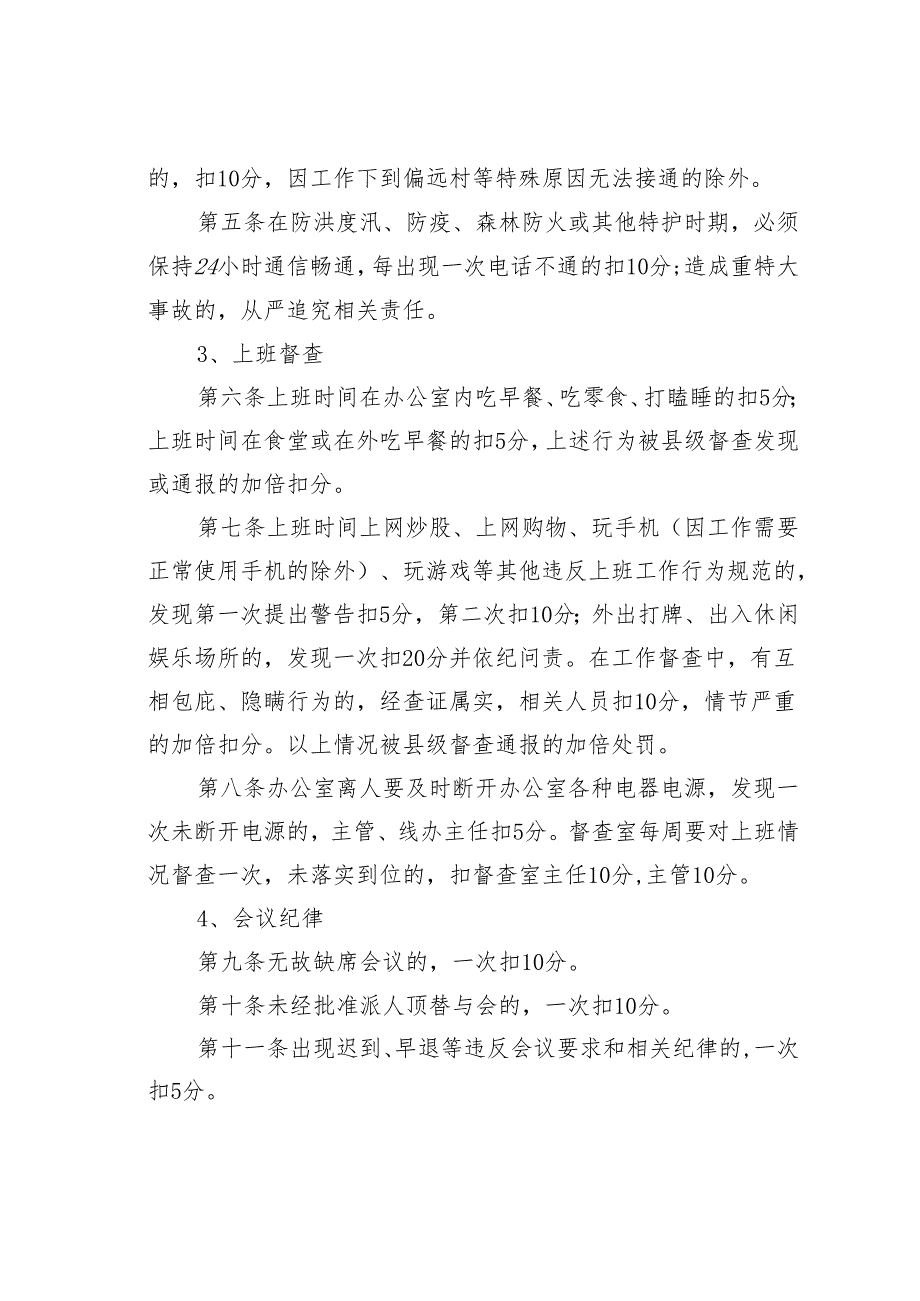 的，扣10分，因工作下到偏远村等特殊原因无法接通的除外。

第五条在防洪度汛、防疫、森林防火或其他特护时期，必须保持24小时通信畅通，每出现一次电话不通的扣10分；造成重特大事故的，从严追究相关责任。

3、上班督查

第六条上班时间在办公室内吃早餐、吃零食、打瞌睡的扣5分；上班时间在食堂或在外吃早餐的扣5分，上述行为被县级督查发现或通报的加倍扣分。

第七条上班时间上网炒股、上网购物、玩手机（因工作需要正常使用手机的除外）、玩游戏等其他违反上班工作行为规范的，发现第一次提出警告扣5分，第二次扣10分；外出打牌、出入休闲娱乐场所的，发现一次扣20分并依纪问责。在工作督查中，有互相包庇、隐瞒行为的，经查证属实，相关人员扣10分，情节严重的加倍扣分。以上情况被县级督查通报的加倍处罚。

第八条办公室离人要及时断开办公室各种电器电源，发现一次未断开电源的，主管、线办主任扣5分。督查室每周要对上班情况督查一次，未落实到位的，扣督查室主任10分，主管10分。

4、会议纪律

第九条无故缺席会议的，一次扣10分。

第十条未经批准派人顶替与会的，一次扣10分。

第十一条出现迟到、早退等违反会议要求和相关纪律的，一次扣5分。